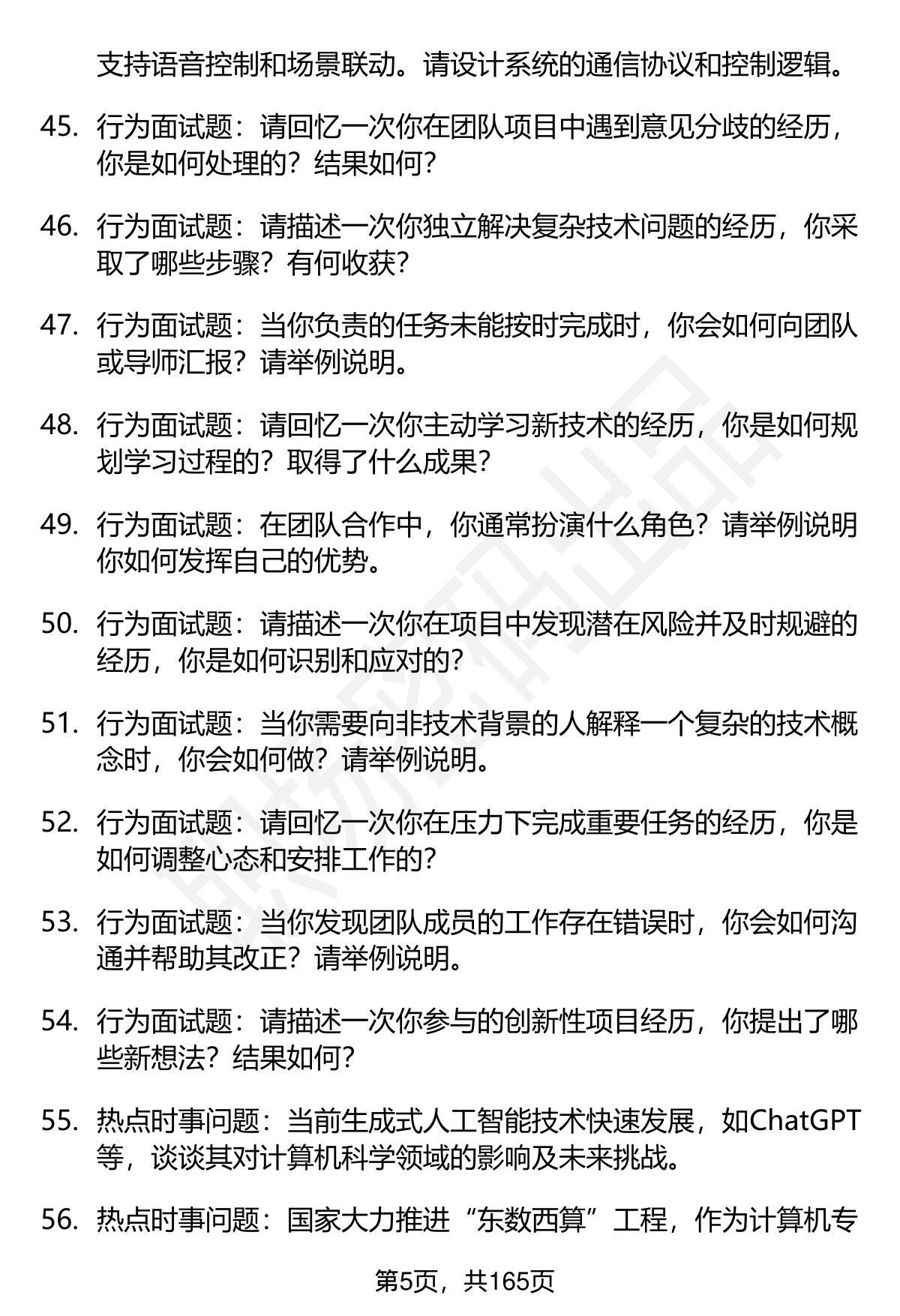 支持语音控制和场景联动。请设计系统的通信协议和控制逻辑。

45. 行为面试题：请回忆一次你在团队项目中遇到意见分歧的经历，你是如何处理的？结果如何？

46. 行为面试题：请描述一次你独立解决复杂技术问题的经历，你采取了哪些步骤？有何收获？

47. 行为面试题：当你负责的任务未能按时完成时，你会如何向团队或导师汇报？请举例说明。

48. 行为面试题：请回忆一次你主动学习新技术的经历，你是如何规划学习过程的？取得了什么成果？

49. 行为面试题：在团队合作中，你通常扮演什么角色？请举例说明你如何发挥自己的优势。

50. 行为面试题：请描述一次你在项目中发现潜在风险并及时规避的经历，你是如何识别和应对的？

51. 行为面试题：当你需要向非技术背景的人解释一个复杂的技术概念时，你会如何做？请举例说明。

52. 行为面试题：请回忆一次你在压力下完成重要任务的经历，你是如何调整心态和安排工作的？

53. 行为面试题：当你发现团队成员的工作存在错误时，你会如何沟通并帮助其改正？请举例说明。

54. 行为面试题：请描述一次你参与的创新性项目经历，你提出了哪些新想法？结果如何？

55. 热点时事问题：当前生成式人工智能技术快速发展，如ChatGPT等，谈谈其对计算机科学领域的影响及未来挑战。

56. 热点时事问题：国家大力推进“东数西算”工程，作为计算机专

第5页，共165页